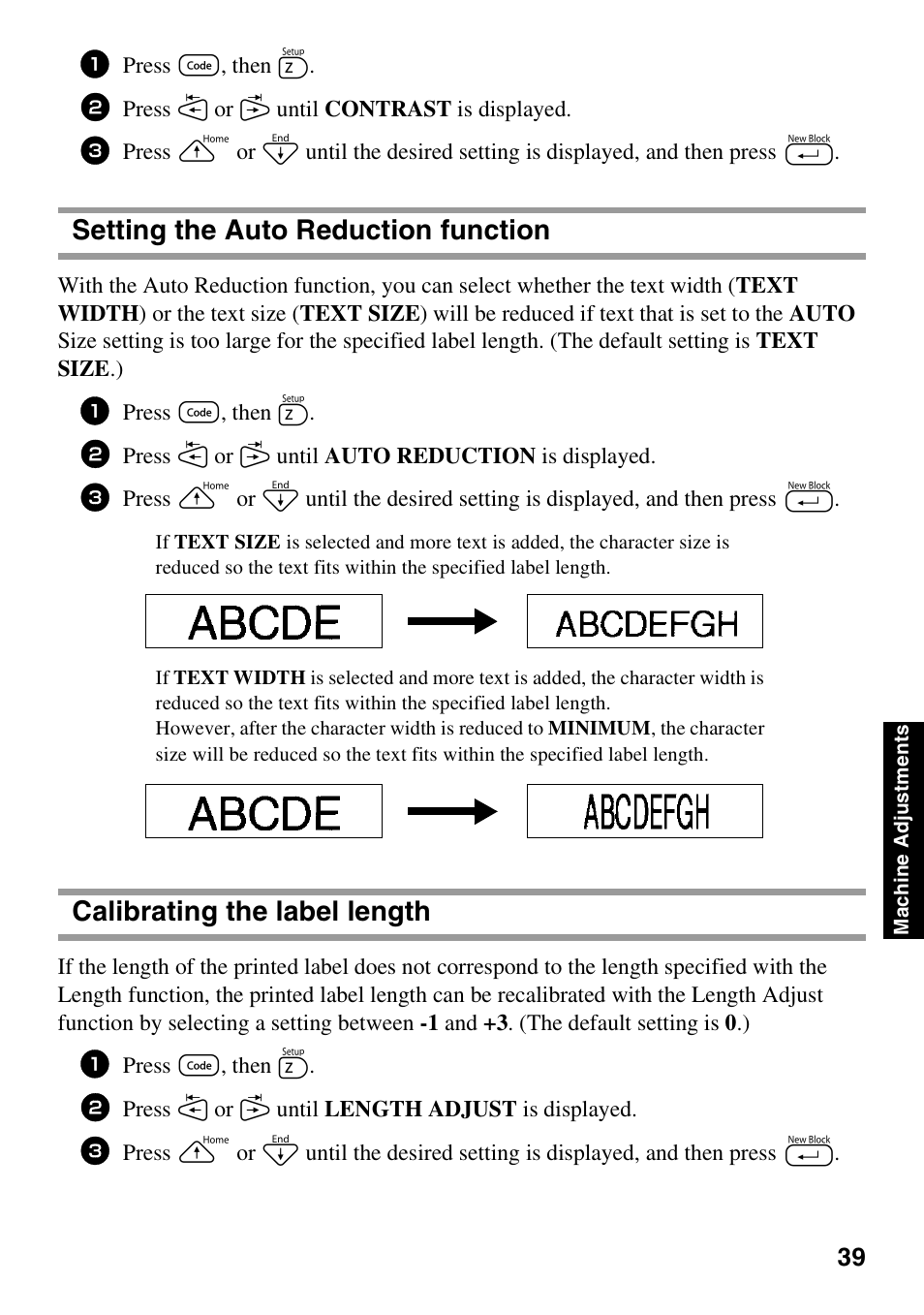 1 Press Code, then Setup Z.

2 Press or until **CONTRAST** is displayed.

3 Press Home or End until the desired setting is displayed, and then press New Block.

Setting the Auto Reduction function

With the Auto Reduction function, you can select whether the text width (**TEXT WIDTH**) or the text size (**TEXT SIZE**) will be reduced if text that is set to the **AUTO** Size setting is too large for the specified label length. (The default setting is **TEXT SIZE**.)

1 Press Code, then Setup Z.

2 Press or until **AUTO REDUCTION** is displayed.

3 Press Home or End until the desired setting is displayed, and then press New Block.

If **TEXT SIZE** is selected and more text is added, the character size is reduced so the text fits within the specified label length.

ABCDE

ABCDEFGH

If **TEXT WIDTH** is selected and more text is added, the character width is reduced so the text fits within the specified label length.
However, after the character width is reduced to **MINIMUM**, the character size will be reduced so the text fits within the specified label length.

ABCDE

ABCDEFGH

Calibrating the label length

If the length of the printed label does not correspond to the length specified with the Length function, the printed label length can be recalibrated with the Length Adjust function by selecting a setting between **-1** and **+3**. (The default setting is **0**.)

1 Press Code, then Setup Z.

2 Press or until **LENGTH ADJUST** is displayed.

3 Press Home or End until the desired setting is displayed, and then press New Block.

Machine Adjustments

39